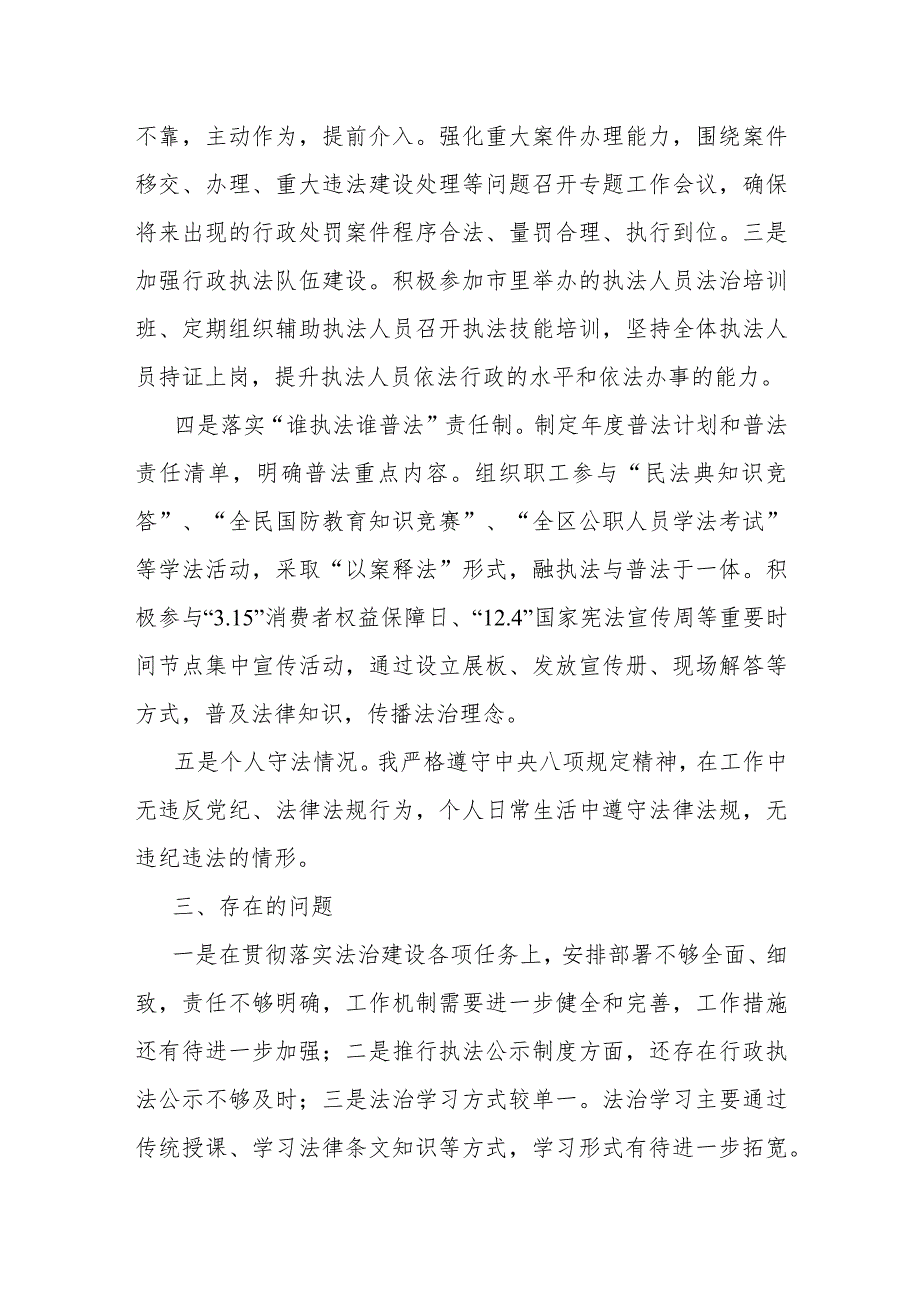 不靠，主动作为，提前介入。强化重大案件办理能力，围绕案件移交、办理、重大违法建设处理等问题召开专题工作会议，确保将来出现的行政处罚案件程序合法、量罚合理、执行到位。三是加强行政执法队伍建设。积极参加市里举办的执法人员法治培训班、定期组织辅助执法人员召开执法技能培训，坚持全体执法人员持证上岗，提升执法人员依法行政的水平和依法办事的能力。

四是落实“谁执法谁普法”责任制。制定年度普法计划和普法责任清单，明确普法重点内容。组织职工参与“民法典知识竞答”、“全民国防教育知识竞赛”、“全区公职人员学法考试”等学法活动，采取“以案释法”形式，融执法与普法于一体。积极参与“3.15”消费者权益保障日、“12.4”国家宪法宣传周等重要时间节点集中宣传活动，通过设立展板、发放宣传册、现场解答等方式，普及法律知识，传播法治理念。

五是个人守法情况。我严格遵守中央八项规定精神，在工作中无违反党纪、法律法规行为，个人日常生活中遵守法律法规，无违纪违法的情形。

三、存在的问题

一是在贯彻落实法治建设各项任务上，安排部署不够全面、细致，责任不够明确，工作机制需要进一步健全和完善，工作措施还有待进一步加强；二是推行执法公示制度方面，还存在行政执法公示不够及时；三是法治学习方式较单一。法治学习主要通过传统授课、学习法律条文知识等方式，学习形式有待进一步拓宽。